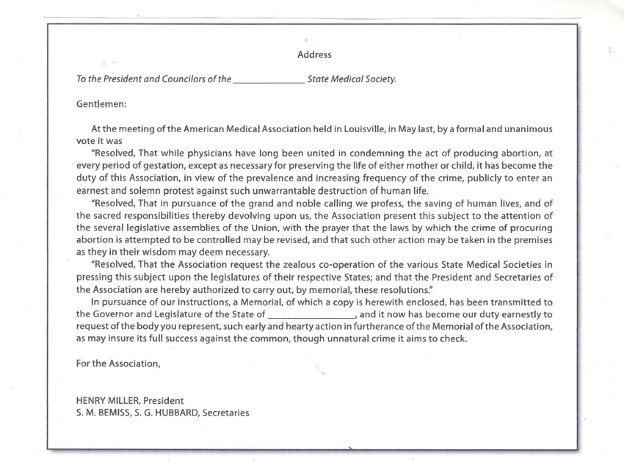 Address

To the President and Councilors of the ______________ State Medical Society.

Gentlemen:

At the meeting of the American Medical Association held in Louisville, in May last, by a formal and unanimous vote it was

"Resolved, That while physicians have long been united in condemning the act of producing abortion, at every period of gestation, except as necessary for preserving the life of either mother or child, it has become the duty of this Association, in view of the prevalence and increasing frequency of the crime, publicly to enter an earnest and solemn protest against such unwarrantable destruction of human life.

"Resolved, That in pursuance of the grand and noble calling we profess, the saving of human lives, and of the sacred responsibilities thereby devolving upon us, the Association present this subject to the attention of the several legislative assemblies of the Union, with the prayer that the laws by which the crime of procuring abortion is attempted to be controlled may be revised, and that such other action may be taken in the premises as they in their wisdom may deem necessary.

"Resolved, That the Association request the zealous co-operation of the various State Medical Societies in pressing this subject upon the legislatures of their respective States; and that the President and Secretaries of the Association are hereby authorized to carry out, by memorial, these resolutions."

In pursuance of our instructions, a Memorial, of which a copy is herewith enclosed, has been transmitted to the Governor and Legislature of the State of ________________, and it now has become our duty earnestly to request of the body you represent, such early and hearty action in furtherance of the Memorial of the Association, as may insure its full success against the common, though unnatural crime it aims to check.

For the Association,

HENRY MILLER, President
S. M. BEMISS, S. G. HUBBARD, Secretaries